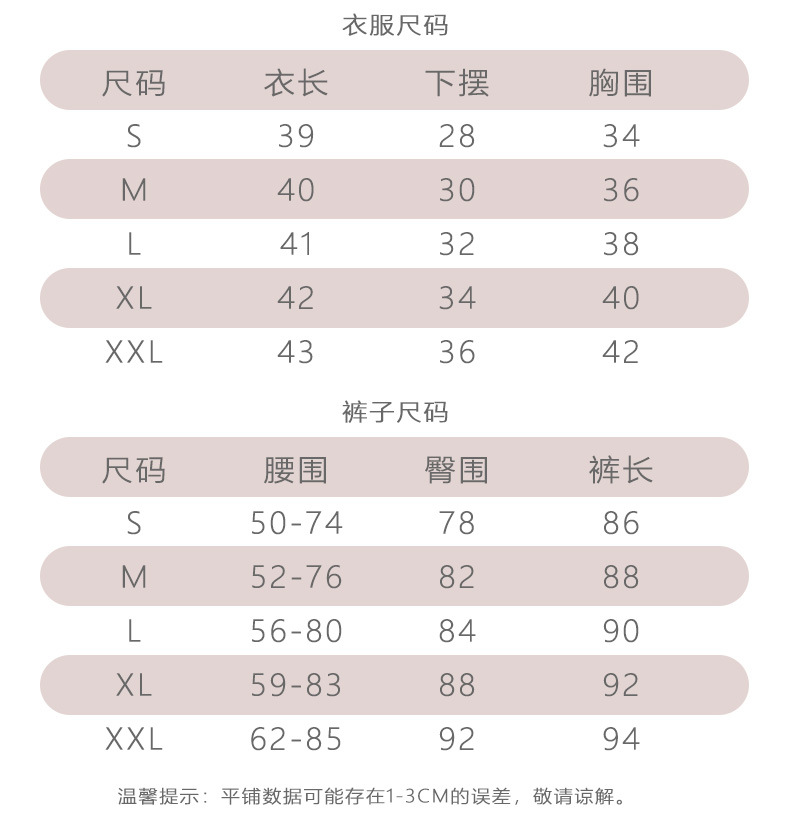 衣服尺码

| 尺码 | 衣长 | 下摆 | 胸围 |
|---|---|---|---|
| S | 39 | 28 | 34 |
| M | 40 | 30 | 36 |
| L | 41 | 32 | 38 |
| XL | 42 | 34 | 40 |
| XXL | 43 | 36 | 42 |

裤子尺码

| 尺码 | 腰围 | 臀围 | 裤长 |
|---|---|---|---|
| S | 50-74 | 78 | 86 |
| M | 52-76 | 82 | 88 |
| L | 56-80 | 84 | 90 |
| XL | 59-83 | 88 | 92 |
| XXL | 62-85 | 92 | 94 |

温馨提示：平铺数据可能存在1-3CM的误差，敬请谅解。